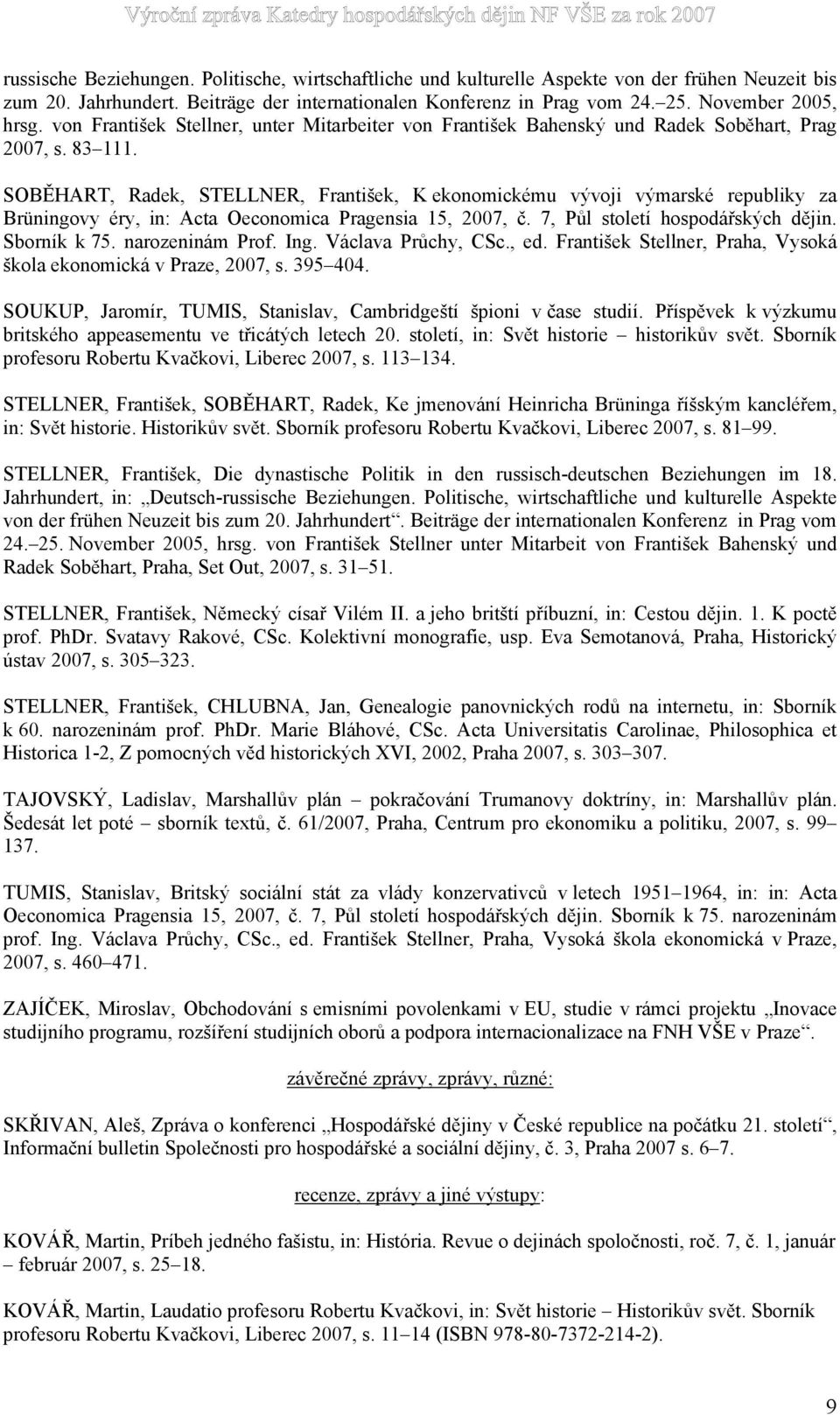 Výroční zpráva Katedry hospodářských dějin NF VŠE za rok 2007

russische Beziehungen. Politische, wirtschaftliche und kulturelle Aspekte von der frühen Neuzeit bis zum 20. Jahrhundert. Beiträge der internationalen Konferenz in Prag vom 24.–25. November 2005, hrsg. von František Stellner, unter Mitarbeiter von František Bahenský und Radek Soběhart, Prag 2007, s. 83–111.

SOBĚHART, Radek, STELLNER, František, K ekonomickému vývoji výmarské republiky za Brüningovy éry, in: Acta Oeconomica Pragensia 15, 2007, č. 7, Půl století hospodářských dějin. Sborník k 75. narozeninám Prof. Ing. Václava Průchy, CSc., ed. František Stellner, Praha, Vysoká škola ekonomická v Praze, 2007, s. 395–404.

SOUKUP, Jaromír, TUMIS, Stanislav, Cambridgeští špioni v čase studií. Příspěvek k výzkumu britského appeasementu ve třicátých letech 20. století, in: Svět historie – historikův svět. Sborník profesoru Robertu Kvačkovi, Liberec 2007, s. 113–134.

STELLNER, František, SOBĚHART, Radek, Ke jmenování Heinricha Brüninga říšským kancléřem, in: Svět historie. Historikův svět. Sborník profesoru Robertu Kvačkovi, Liberec 2007, s. 81–99.

STELLNER, František, Die dynastische Politik in den russisch-deutschen Beziehungen im 18. Jahrhundert, in: „Deutsch-russische Beziehungen. Politische, wirtschaftliche und kulturelle Aspekte von der frühen Neuzeit bis zum 20. Jahrhundert“. Beiträge der internationalen Konferenz in Prag vom 24.–25. November 2005, hrsg. von František Stellner unter Mitarbeit von František Bahenský und Radek Soběhart, Praha, Set Out, 2007, s. 31–51.

STELLNER, František, Německý císař Vilém II. a jeho britští příbuzní, in: Cestou dějin. 1. K poctě prof. PhDr. Svatavy Rakové, CSc. Kolektivní monografie, usp. Eva Semotanová, Praha, Historický ústav 2007, s. 305–323.

STELLNER, František, CHLUBNA, Jan, Genealogie panovnických rodů na internetu, in: Sborník k 60. narozeninám prof. PhDr. Marie Bláhové, CSc. Acta Universitatis Carolinae, Philosophica et Historica 1-2, Z pomocných věd historických XVI, 2002, Praha 2007, s. 303–307.

TAJOVSKÝ, Ladislav, Marshallův plán – pokračování Trumanovy doktríny, in: Marshallův plán. Šedesát let poté – sborník textů, č. 61/2007, Praha, Centrum pro ekonomiku a politiku, 2007, s. 99–137.

TUMIS, Stanislav, Britský sociální stát za vlády konzervativců v letech 1951–1964, in: in: Acta Oeconomica Pragensia 15, 2007, č. 7, Půl století hospodářských dějin. Sborník k 75. narozeninám prof. Ing. Václava Průchy, CSc., ed. František Stellner, Praha, Vysoká škola ekonomická v Praze, 2007, s. 460–471.

ZAJÍČEK, Miroslav, Obchodování s emisními povolenkami v EU, studie v rámci projektu „Inovace studijního programu, rozšíření studijních oborů a podpora internacionalizace na FNH VŠE v Praze“.

závěrečné zprávy, zprávy, různé:

SKŘIVAN, Aleš, Zpráva o konferenci „Hospodářské dějiny v České republice na počátku 21. století“, Informační bulletin Společnosti pro hospodářské a sociální dějiny, č. 3, Praha 2007 s. 6–7.

recenze, zprávy a jiné výstupy:

KOVÁŘ, Martin, Príbeh jedného fašistu, in: História. Revue o dejinách spoločnosti, roč. 7, č. 1, január – február 2007, s. 25–18.

KOVÁŘ, Martin, Laudatio profesoru Robertu Kvačkovi, in: Svět historie – Historikův svět. Sborník profesoru Robertu Kvačkovi, Liberec 2007, s. 11–14 (ISBN 978-80-7372-214-2).

9